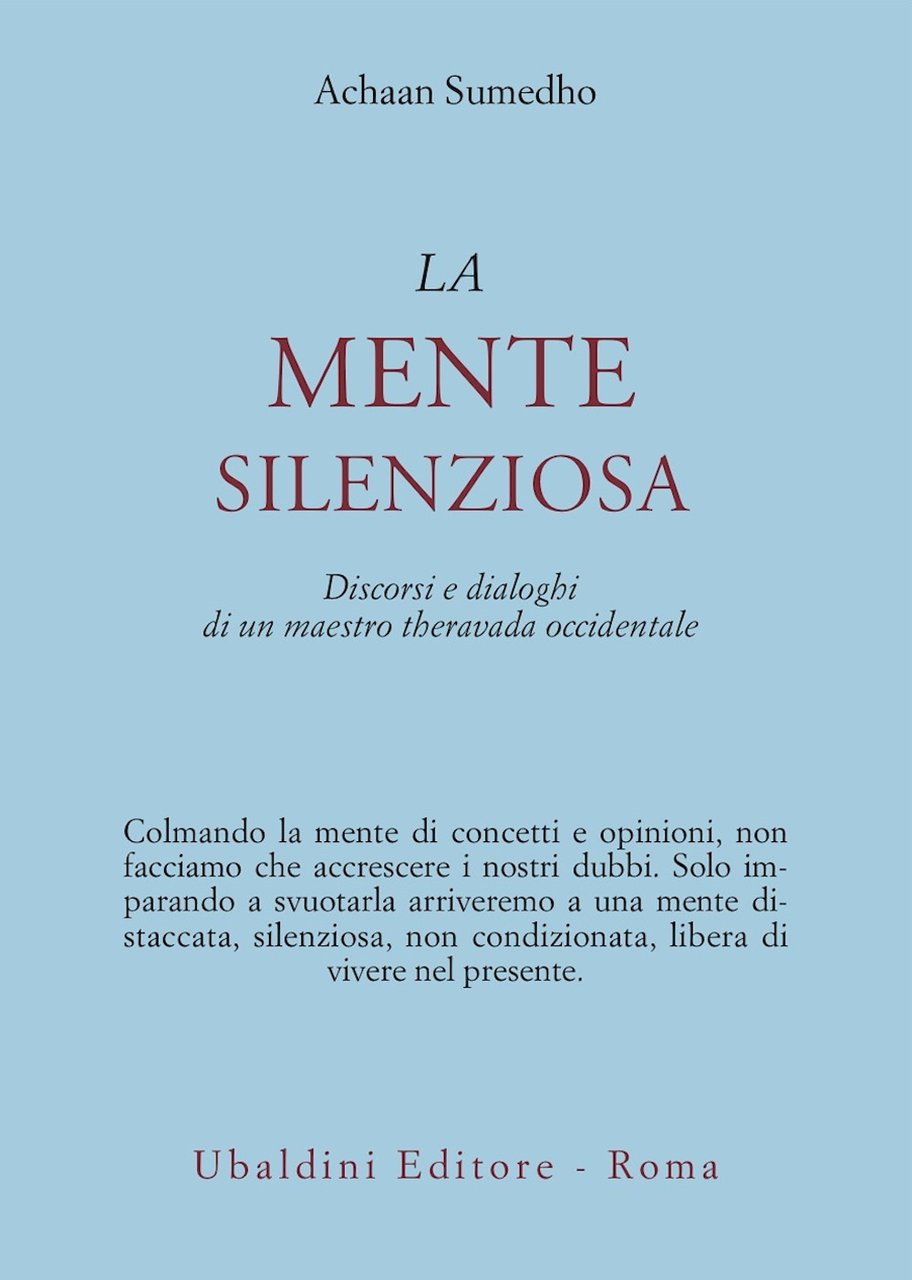 Achaan Sumedho

LA
MENTE
SILENZIOSA

Discorsi e dialoghi
di un maestro theravada occidentale

Colmando la mente di concetti e opinioni, non facciamo che accrescere i nostri dubbi. Solo imparando a svuotarla arriveremo a una mente distaccata, silenziosa, non condizionata, libera di vivere nel presente.

Ubaldini Editore - Roma